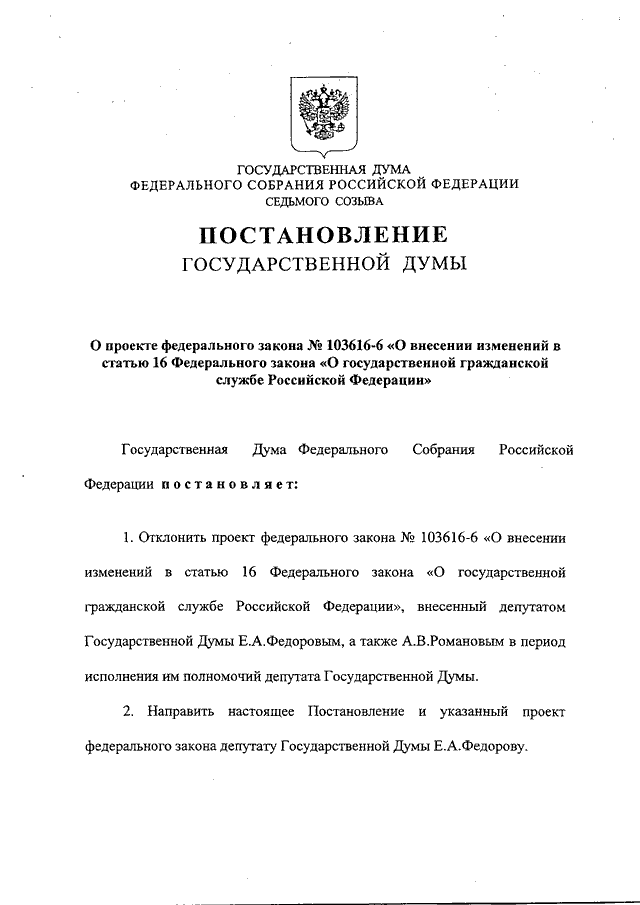 ГОСУДАРСТВЕННАЯ ДУМА
ФЕДЕРАЛЬНОГО СОБРАНИЯ РОССИЙСКОЙ ФЕДЕРАЦИИ
СЕДЬМОГО СОЗЫВА

ПОСТАНОВЛЕНИЕ
ГОСУДАРСТВЕННОЙ ДУМЫ

О проекте федерального закона № 103616-6 «О внесении изменений в статью 16 Федерального закона «О государственной гражданской службе Российской Федерации»

Государственная Дума Федерального Собрания Российской Федерации постановляет:

1. Отклонить проект федерального закона № 103616-6 «О внесении изменений в статью 16 Федерального закона «О государственной гражданской службе Российской Федерации», внесенный депутатом Государственной Думы Е.А.Федоровым, а также А.В.Романовым в период исполнения им полномочий депутата Государственной Думы.

2. Направить настоящее Постановление и указанный проект федерального закона депутату Государственной Думы Е.А.Федорову.